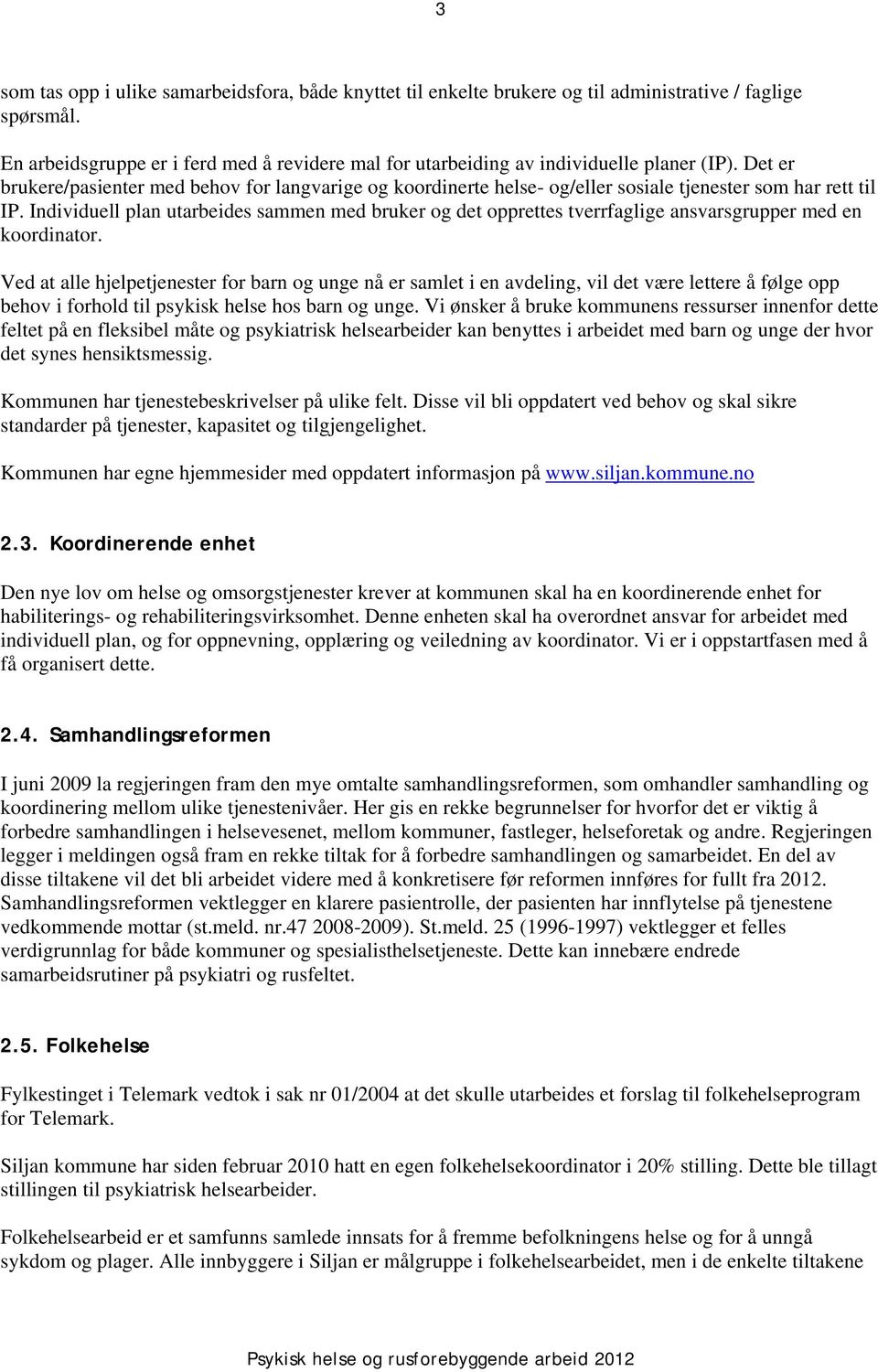 3

som tas opp i ulike samarbeidsfora, både knyttet til enkelte brukere og til administrative / faglige spørsmål.

En arbeidsgruppe er i ferd med å revidere mal for utarbeiding av individuelle planer (IP). Det er brukere/pasienter med behov for langvarige og koordinerte helse- og/eller sosiale tjenester som har rett til IP. Individuell plan utarbeides sammen med bruker og det opprettes tverrfaglige ansvarsgrupper med en koordinator.

Ved at alle hjelpetjenester for barn og unge nå er samlet i en avdeling, vil det være lettere å følge opp behov i forhold til psykisk helse hos barn og unge. Vi ønsker å bruke kommunens ressurser innenfor dette feltet på en fleksibel måte og psykiatrisk helsearbeider kan benyttes i arbeidet med barn og unge der hvor det synes hensiktsmessig.

Kommunen har tjenestebeskrivelser på ulike felt. Disse vil bli oppdatert ved behov og skal sikre standarder på tjenester, kapasitet og tilgjengelighet.

Kommunen har egne hjemmesider med oppdatert informasjon på www.siljan.kommune.no

2.3. Koordinerende enhet

Den nye lov om helse og omsorgstjenester krever at kommunen skal ha en koordinerende enhet for habiliterings- og rehabiliteringsvirksomhet. Denne enheten skal ha overordnet ansvar for arbeidet med individuell plan, og for oppnevning, opplæring og veiledning av koordinator. Vi er i oppstartfasen med å få organisert dette.

2.4. Samhandlingsreformen

I juni 2009 la regjeringen fram den mye omtalte samhandlingsreformen, som omhandler samhandling og koordinering mellom ulike tjenestenivåer. Her gis en rekke begrunnelser for hvorfor det er viktig å forbedre samhandlingen i helsevesenet, mellom kommuner, fastleger, helseforetak og andre. Regjeringen legger i meldingen også fram en rekke tiltak for å forbedre samhandlingen og samarbeidet. En del av disse tiltakene vil det bli arbeidet videre med å konkretisere før reformen innføres for fullt fra 2012. Samhandlingsreformen vektlegger en klarere pasientrolle, der pasienten har innflytelse på tjenestene vedkommende mottar (st.meld. nr.47 2008-2009). St.meld. 25 (1996-1997) vektlegger et felles verdigrunnlag for både kommuner og spesialisthelsetjeneste. Dette kan innebære endrede samarbeidsrutiner på psykiatri og rusfeltet.

2.5. Folkehelse

Fylkestinget i Telemark vedtok i sak nr 01/2004 at det skulle utarbeides et forslag til folkehelseprogram for Telemark.

Siljan kommune har siden februar 2010 hatt en egen folkehelsekoordinator i 20% stilling. Dette ble tillagt stillingen til psykiatrisk helsearbeider.

Folkehelsearbeid er et samfunns samlede innsats for å fremme befolkningens helse og for å unngå sykdom og plager. Alle innbyggere i Siljan er målgruppe i folkehelsearbeidet, men i de enkelte tiltakene

Psykisk helse og rusforebyggende arbeid 2012